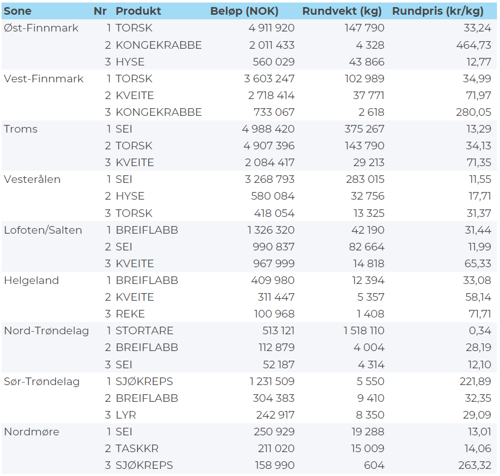 | Sone | Nr | Produkt | Beløp (NOK) | Rundvekt (kg) | Rundpris (kr/kg) |
|---|---|---|---|---|---|
| Øst-Finnmark | 1 | TORSK | 4 911 920 | 147 790 | 33,24 |
| | 2 | KONGEKRABBE | 2 011 433 | 4 328 | 464,73 |
| | 3 | HYSE | 560 029 | 43 866 | 12,77 |
| Vest-Finnmark | 1 | TORSK | 3 603 247 | 102 989 | 34,99 |
| | 2 | KVEITE | 2 718 414 | 37 771 | 71,97 |
| | 3 | KONGEKRABBE | 733 067 | 2 618 | 280,05 |
| Troms | 1 | SEI | 4 988 420 | 375 267 | 13,29 |
| | 2 | TORSK | 4 907 396 | 143 790 | 34,13 |
| | 3 | KVEITE | 2 084 417 | 29 213 | 71,35 |
| Vesterålen | 1 | SEI | 3 268 793 | 283 015 | 11,55 |
| | 2 | HYSE | 580 084 | 32 756 | 17,71 |
| | 3 | TORSK | 418 054 | 13 325 | 31,37 |
| Lofoten/Salten | 1 | BREIFLABB | 1 326 320 | 42 190 | 31,44 |
| | 2 | SEI | 990 837 | 82 664 | 11,99 |
| | 3 | KVEITE | 967 999 | 14 818 | 65,33 |
| Helgeland | 1 | BREIFLABB | 409 980 | 12 394 | 33,08 |
| | 2 | KVEITE | 311 447 | 5 357 | 58,14 |
| | 3 | REKE | 100 968 | 1 408 | 71,71 |
| Nord-Trøndelag | 1 | STORTARE | 513 121 | 1 518 110 | 0,34 |
| | 2 | BREIFLABB | 112 879 | 4 004 | 28,19 |
| | 3 | SEI | 52 187 | 4 314 | 12,10 |
| Sør-Trøndelag | 1 | SJØKREPS | 1 231 509 | 5 550 | 221,89 |
| | 2 | BREIFLABB | 304 383 | 9 410 | 32,35 |
| | 3 | LYR | 242 917 | 8 350 | 29,09 |
| Nordmøre | 1 | SEI | 250 929 | 19 288 | 13,01 |
| | 2 | TASKKR | 211 020 | 15 009 | 14,06 |
| | 3 | SJØKREPS | 158 990 | 604 | 263,32 |